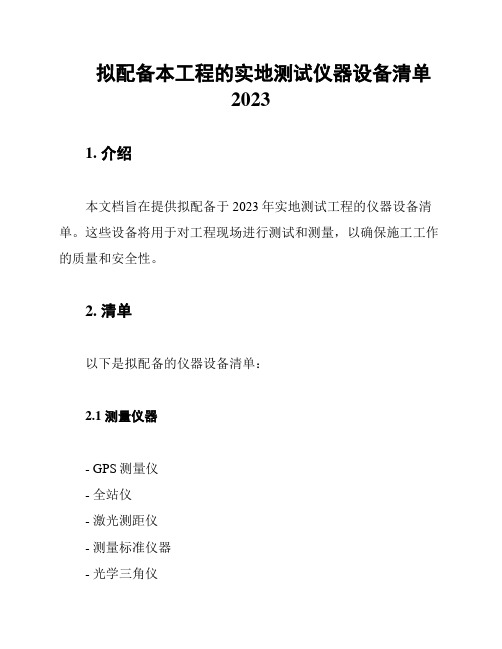 拟配备本工程的实地测试仪器设备清单 2023

1. 介绍

本文档旨在提供拟配备于 2023 年实地测试工程的仪器设备清单。这些设备将用于对工程现场进行测试和测量，以确保施工工作的质量和安全性。

2. 清单

以下是拟配备的仪器设备清单：

2.1 测量仪器

- GPS 测量仪
- 全站仪
- 激光测距仪
- 测量标准仪器
- 光学三角仪